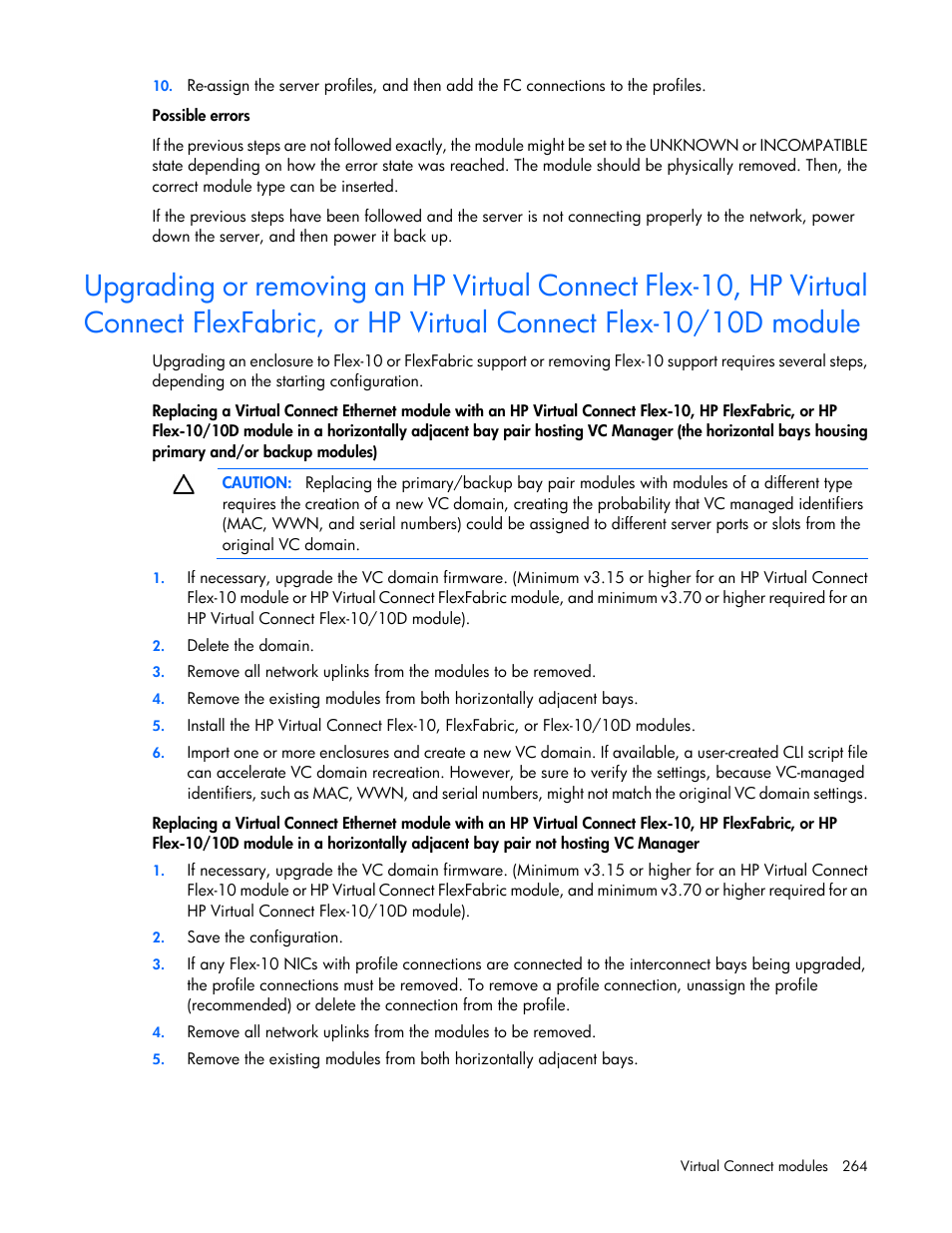 10. Re-assign the server profiles, and then add the FC connections to the profiles.

Possible errors

If the previous steps are not followed exactly, the module might be set to the UNKNOWN or INCOMPATIBLE state depending on how the error state was reached. The module should be physically removed. Then, the correct module type can be inserted.

If the previous steps have been followed and the server is not connecting properly to the network, power down the server, and then power it back up.

Upgrading or removing an HP Virtual Connect Flex-10, HP Virtual Connect FlexFabric, or HP Virtual Connect Flex-10/10D module

Upgrading an enclosure to Flex-10 or FlexFabric support or removing Flex-10 support requires several steps, depending on the starting configuration.

Replacing a Virtual Connect Ethernet module with an HP Virtual Connect Flex-10, HP FlexFabric, or HP Flex-10/10D module in a horizontally adjacent bay pair hosting VC Manager (the horizontal bays housing primary and/or backup modules)

CAUTION: Replacing the primary/backup bay pair modules with modules of a different type requires the creation of a new VC domain, creating the probability that VC managed identifiers (MAC, WWN, and serial numbers) could be assigned to different server ports or slots from the original VC domain.

1. If necessary, upgrade the VC domain firmware. (Minimum v3.15 or higher for an HP Virtual Connect Flex-10 module or HP Virtual Connect FlexFabric module, and minimum v3.70 or higher required for an HP Virtual Connect Flex-10/10D module).
2. Delete the domain.
3. Remove all network uplinks from the modules to be removed.
4. Remove the existing modules from both horizontally adjacent bays.
5. Install the HP Virtual Connect Flex-10, FlexFabric, or Flex-10/10D modules.
6. Import one or more enclosures and create a new VC domain. If available, a user-created CLI script file can accelerate VC domain recreation. However, be sure to verify the settings, because VC-managed identifiers, such as MAC, WWN, and serial numbers, might not match the original VC domain settings.

Replacing a Virtual Connect Ethernet module with an HP Virtual Connect Flex-10, HP FlexFabric, or HP Flex-10/10D module in a horizontally adjacent bay pair not hosting VC Manager

1. If necessary, upgrade the VC domain firmware. (Minimum v3.15 or higher for an HP Virtual Connect Flex-10 module or HP Virtual Connect FlexFabric module, and minimum v3.70 or higher required for an HP Virtual Connect Flex-10/10D module).
2. Save the configuration.
3. If any Flex-10 NICs with profile connections are connected to the interconnect bays being upgraded, the profile connections must be removed. To remove a profile connection, unassign the profile (recommended) or delete the connection from the profile.
4. Remove all network uplinks from the modules to be removed.
5. Remove the existing modules from both horizontally adjacent bays.

Virtual Connect modules 264